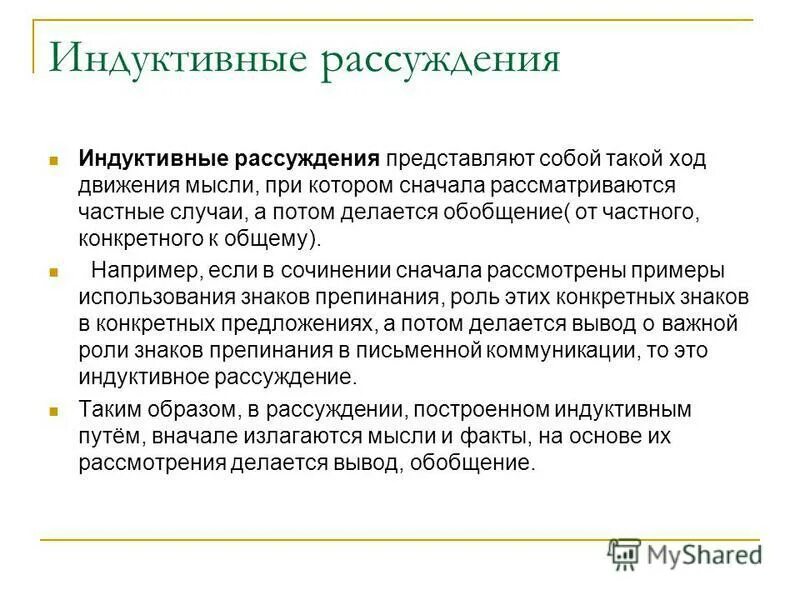 Индуктивные рассуждения

Индуктивные рассуждения представляют собой такой ход движения мысли, при котором сначала рассматриваются частные случаи, а потом делается обобщение( от частного, конкретного к общему).

Например, если в сочинении сначала рассмотрены примеры использования знаков препинания, роль этих конкретных знаков в конкретных предложениях, а потом делается вывод о важной роли знаков препинания в письменной коммуникации, то это индуктивное рассуждение.

Таким образом, в рассуждении, построенном индуктивным путём, вначале излагаются мысли и факты, на основе их рассмотрения делается вывод, обобщение.

MyShared